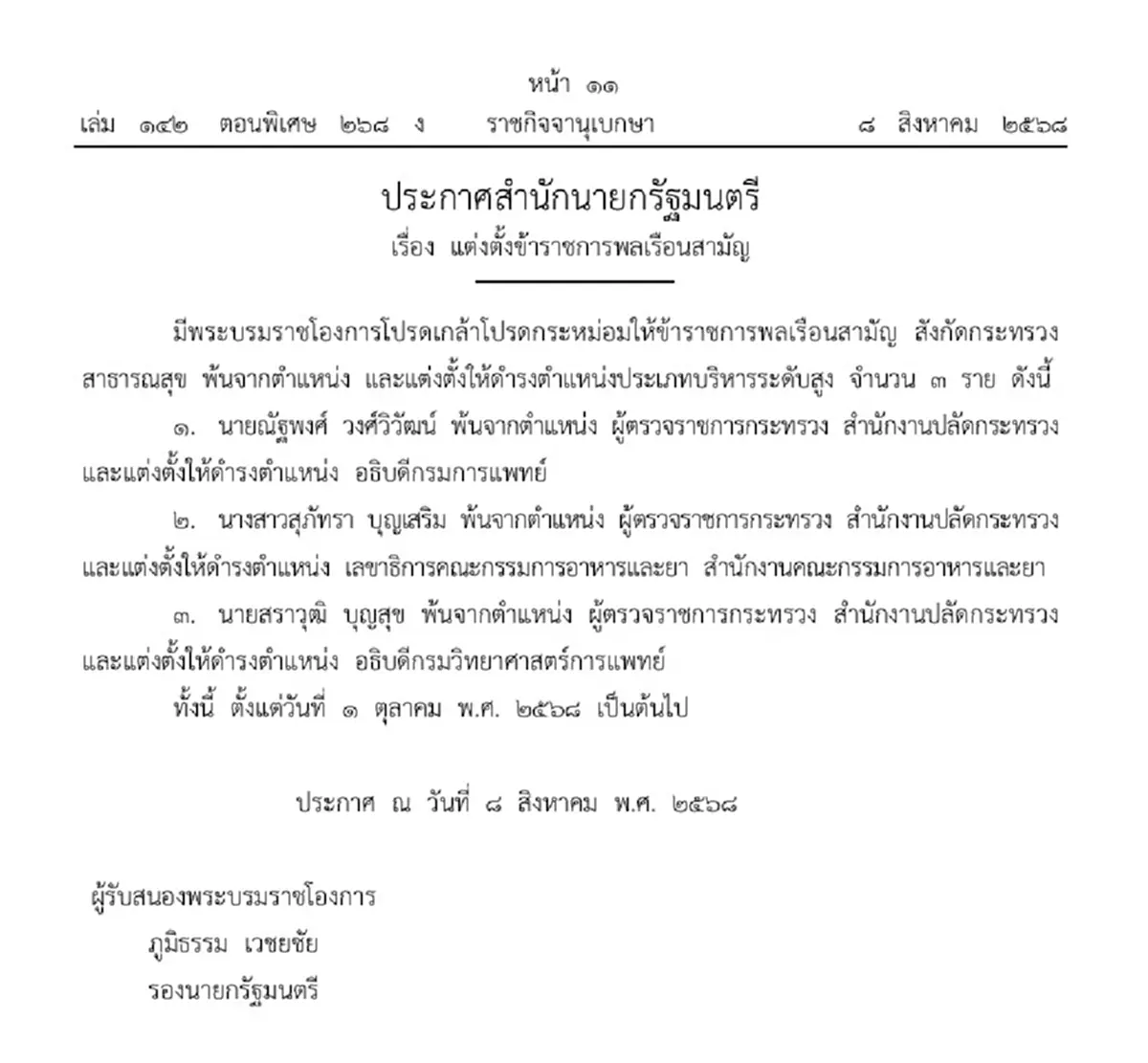 หน้า ๑๑
เล่ม ๑๔๒ ตอนพิเศษ ๒๖๘ ง ราชกิจจานุเบกษา ๘ สิงหาคม ๒๕๖๘

ประกาศสำนักนายกรัฐมนตรี
เรื่อง แต่งตั้งข้าราชการพลเรือนสามัญ

มีพระบรมราชโองการโปรดเกล้าโปรดกระหม่อมให้ข้าราชการพลเรือนสามัญ สังกัดกระทรวงสาธารณสุข พ้นจากตำแหน่ง และแต่งตั้งให้ดำรงตำแหน่งประเภทบริหารระดับสูง จำนวน ๓ ราย ดังนี้

๑. นายณัฐพงศ์ วงศ์วิวัฒน์ พ้นจากตำแหน่ง ผู้ตรวจราชการกระทรวง สำนักงานปลัดกระทรวง และแต่งตั้งให้ดำรงตำแหน่ง อธิบดีกรมการแพทย์

๒. นางสาวสุภัทรา บุญเสริม พ้นจากตำแหน่ง ผู้ตรวจราชการกระทรวง สำนักงานปลัดกระทรวง และแต่งตั้งให้ดำรงตำแหน่ง เลขาธิการคณะกรรมการอาหารและยา สำนักงานคณะกรรมการอาหารและยา

๓. นายสราวุฒิ บุญสุข พ้นจากตำแหน่ง ผู้ตรวจราชการกระทรวง สำนักงานปลัดกระทรวง และแต่งตั้งให้ดำรงตำแหน่ง อธิบดีกรมวิทยาศาสตร์การแพทย์

ทั้งนี้ ตั้งแต่วันที่ ๑ ตุลาคม พ.ศ. ๒๕๖๘ เป็นต้นไป

ประกาศ ณ วันที่ ๘ สิงหาคม พ.ศ. ๒๕๖๘

ผู้รับสนองพระบรมราชโองการ
ภูมิธรรม เวชยชัย
รองนายกรัฐมนตรี